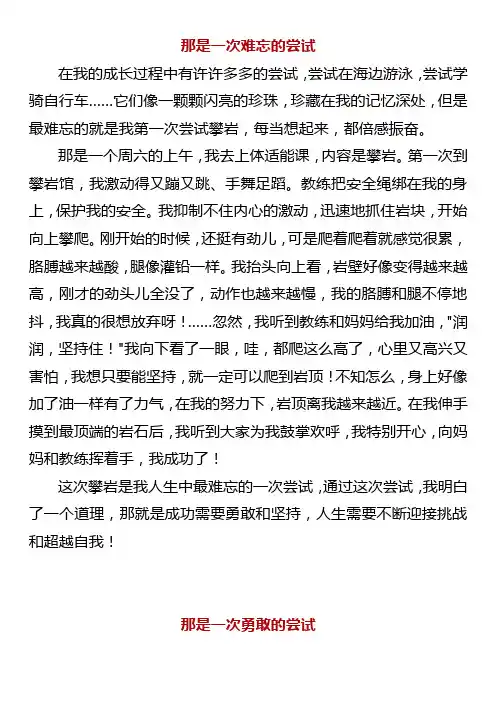 那是一次难忘的尝试

在我的成长过程中有许许多多的尝试，尝试在海边游泳，尝试学骑自行车……它们像一颗颗闪亮的珍珠，珍藏在我的记忆深处，但是最难忘的就是我第一次尝试攀岩，每当想起来，都倍感振奋。

那是一个周六的上午，我去上体适能课，内容是攀岩。第一次到攀岩馆，我激动得又蹦又跳、手舞足蹈。教练把安全绳绑在我的身上，保护我的安全。我抑制不住内心的激动，迅速地抓住岩块，开始向上攀爬。刚开始的时候，还挺有劲儿，可是爬着爬着就感觉很累，胳膊越来越酸，腿像灌铅一样。我抬头向上看，岩壁好像变得越来越高，刚才的劲头儿全没了，动作也越来越慢，我的胳膊和腿不停地抖，我真的很想放弃呀！……忽然，我听到教练和妈妈给我加油，"润润，坚持住！"我向下看了一眼，哇，都爬这么高了，心里又高兴又害怕，我想只要能坚持，就一定可以爬到岩顶！不知怎么，身上好像加了油一样有了力气，在我的努力下，岩顶离我越来越近。在我伸手摸到最顶端的岩石后，我听到大家为我鼓掌欢呼，我特别开心，向妈妈和教练挥着手，我成功了！

这次攀岩是我人生中最难忘的一次尝试，通过这次尝试，我明白了一个道理，那就是成功需要勇敢和坚持，人生需要不断迎接挑战和超越自我！

那是一次勇敢的尝试